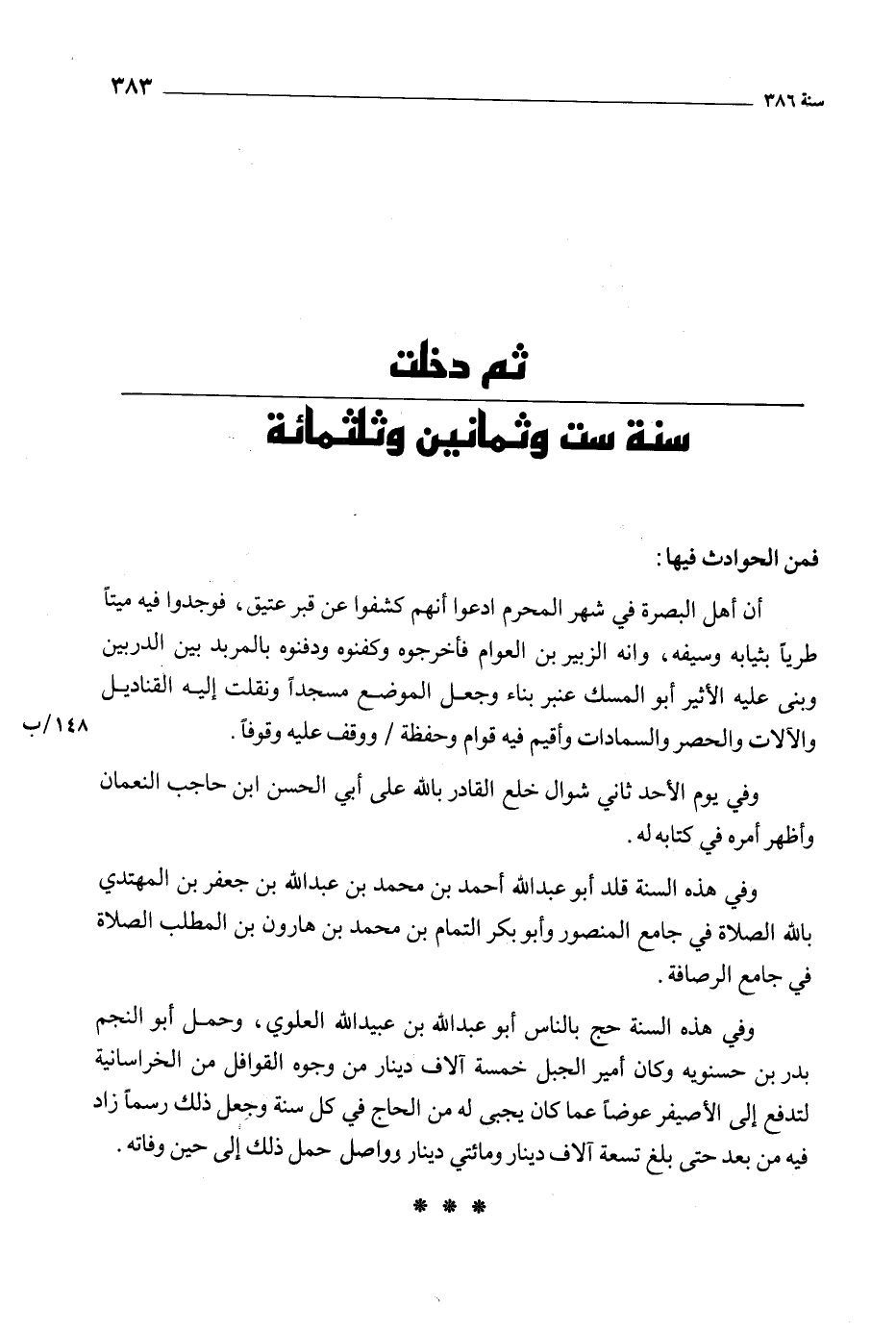 سنة ٣٨٦ ٣٨٣

ثم دخلت
سنة ست وثمانين وثلثمائة

فمن الحوادث فيها:

أن أهل البصرة في شهر المحرم ادعوا أنهم كشفوا عن قبر عتيق، فوجدوا فيه ميتاً طرياً بثيابه وسيفه، وانه الزبير بن العوام فأخرجوه وكفنوه ودفنوه بالمربد بين الدربين وبنى عليه الأثير أبو المسك عنبر بناء وجعل الموضع مسجداً ونقلت إليه القناديل والآلات والحصر والسمادات وأقيم فيه قوام وحفظة / ووقف عليه وقوفاً. ١٤٨/ب

وفي يوم الأحد ثاني شوال خلع القادر بالله على أبي الحسن ابن حاجب النعمان وأظهر أمره في كتابه له.

وفي هذه السنة قلد أبو عبدالله أحمد بن محمد بن عبدالله بن جعفر بن المهتدي بالله الصلاة في جامع المنصور وأبو بكر التمام بن محمد بن هارون بن المطلب الصلاة في جامع الرصافة.

وفي هذه السنة حج بالناس أبو عبدالله بن عبيدالله العلوي، وحمل أبو النجم بدر بن حسنويه وكان أمير الجبل خمسة آلاف دينار من وجوه القوافل من الخراسانية لتدفع إلى الأصيفر عوضاً عما كان يجبى له من الحاج في كل سنة وجعل ذلك رسماً زاد فيه من بعد حتى بلغ تسعة آلاف دينار ومائتي دينار وواصل حمل ذلك إلى حين وفاته.

* * *